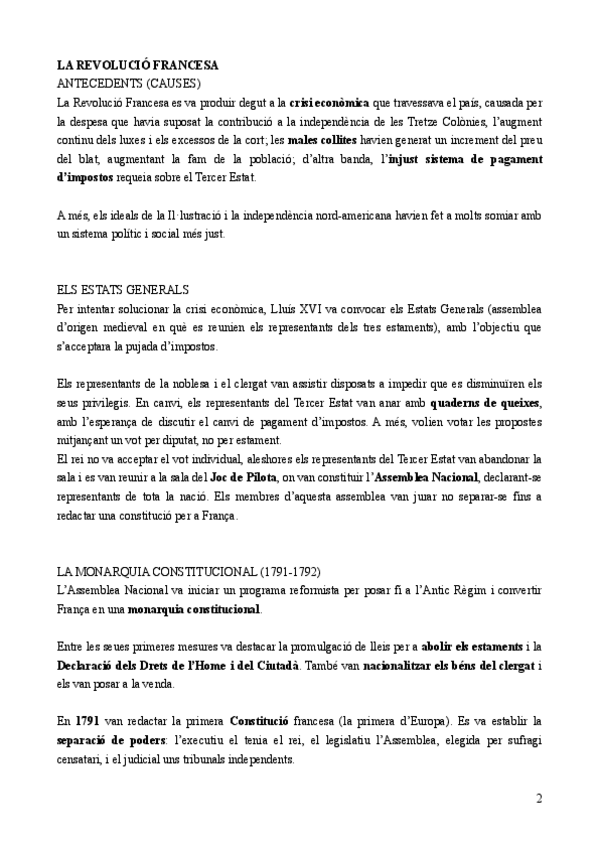 LA REVOLUCIÓ FRANCESA
ANTECEDENTS (CAUSES)
La Revolució Francesa es va produir degut a la crisi econòmica que travessava el país, causada per la despesa que havia suposat la contribució a la independència de les Tretze Colònies, l'augment continu dels luxes i els excessos de la cort; les males collites havien generat un increment del preu del blat, augmentant la fam de la població; d'altra banda, l'injust sistema de pagament d'impostos requeia sobre el Tercer Estat.

A més, els ideals de la Il·lustració i la independència nord-americana havien fet a molts somiar amb un sistema polític i social més just.

ELS ESTATS GENERALS
Per intentar solucionar la crisi econòmica, Lluís XVI va convocar els Estats Generals (assemblea d'origen medieval en què es reunien els representants dels tres estaments), amb l'objectiu que s'acceptara la pujada d'impostos.

Els representants de la noblesa i el clergat van assistir disposats a impedir que es disminuïren els seus privilegis. En canvi, els representants del Tercer Estat van anar amb quaderns de queixes, amb l'esperança de discutir el canvi de pagament d'impostos. A més, volien votar les propostes mitjançant un vot per diputat, no per estament.
El rei no va acceptar el vot individual, aleshores els representants del Tercer Estat van abandonar la sala i es van reunir a la sala del Joc de Pilota, on van constituir l'Assemblea Nacional, declarant-se representants de tota la nació. Els membres d'aquesta assemblea van jurar no separar-se fins a redactar una constitució per a França.

LA MONARQUIA CONSTITUCIONAL (1791-1792)
L'Assemblea Nacional va iniciar un programa reformista per posar fi a l'Antic Règim i convertir França en una monarquia constitucional.

Entre les seues primeres mesures va destacar la promulgació de lleis per a abolir els estaments i la Declaració dels Drets de l'Home i del Ciutadà. També van nacionalitzar els béns del clergat i els van posar a la venda.

En 1791 van redactar la primera Constitució francesa (la primera d'Europa). Es va establir la separació de poders: l'executiu el tenia el rei, el legislatiu l'Assemblea, elegida per sufragi censatari, i el judicial uns tribunals independents.

2